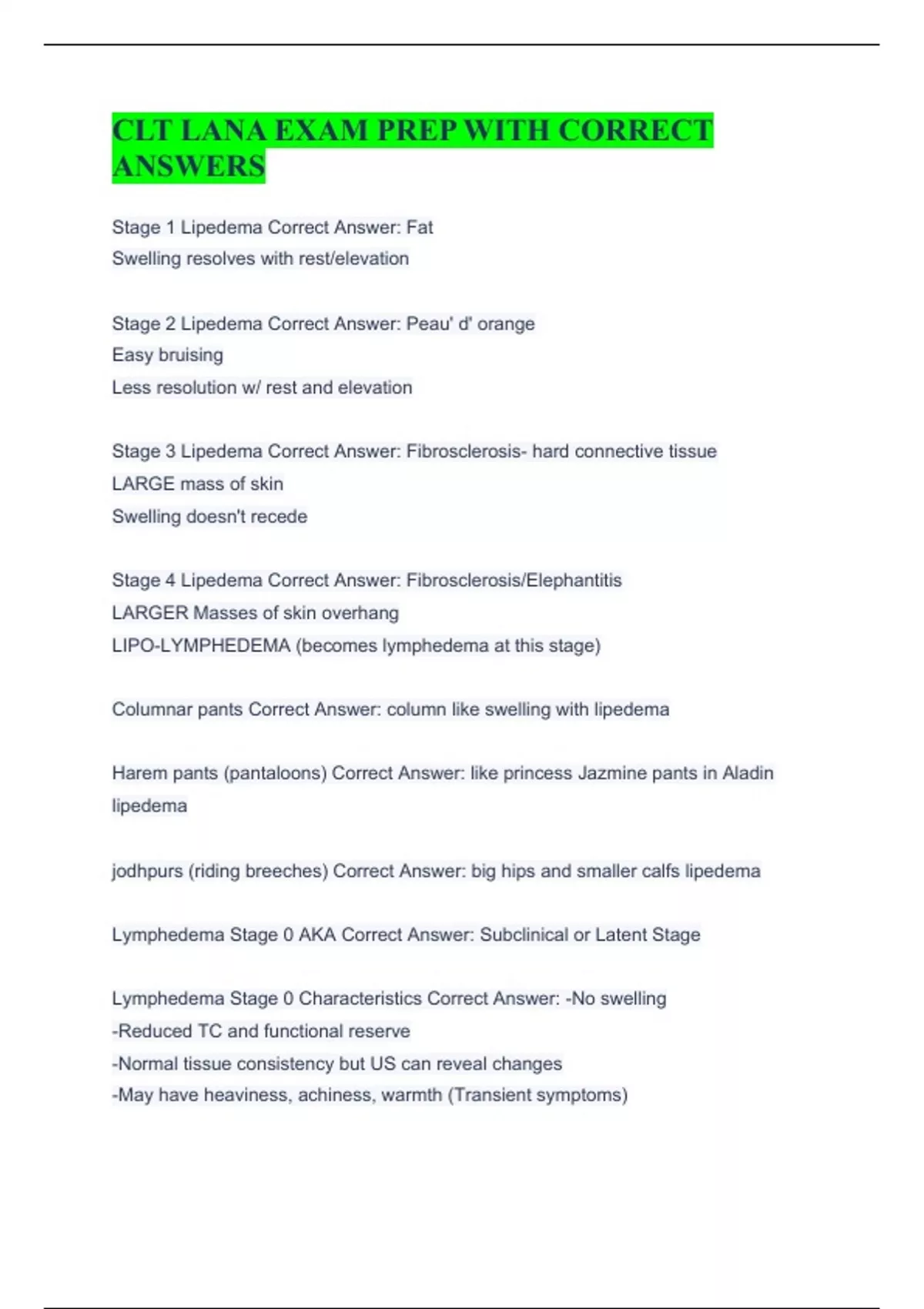 CLT LANA EXAM PREP WITH CORRECT ANSWERS

Stage 1 Lipedema Correct Answer: Fat
Swelling resolves with rest/elevation

Stage 2 Lipedema Correct Answer: Peau' d' orange
Easy bruising
Less resolution w/ rest and elevation

Stage 3 Lipedema Correct Answer: Fibrosclerosis- hard connective tissue
LARGE mass of skin
Swelling doesn't recede

Stage 4 Lipedema Correct Answer: Fibrosclerosis/Elephantitis
LARGER Masses of skin overhang
LIPO-LYMPHEDEMA (becomes lymphedema at this stage)

Columnar pants Correct Answer: column like swelling with lipedema

Harem pants (pantaloons) Correct Answer: like princess Jazmine pants in Aladin lipedema

jodhpurs (riding breeches) Correct Answer: big hips and smaller calfs lipedema

Lymphedema Stage 0 AKA Correct Answer: Subclinical or Latent Stage

Lymphedema Stage 0 Characteristics Correct Answer: -No swelling
-Reduced TC and functional reserve
-Normal tissue consistency but US can reveal changes
-May have heaviness, achiness, warmth (Transient symptoms)